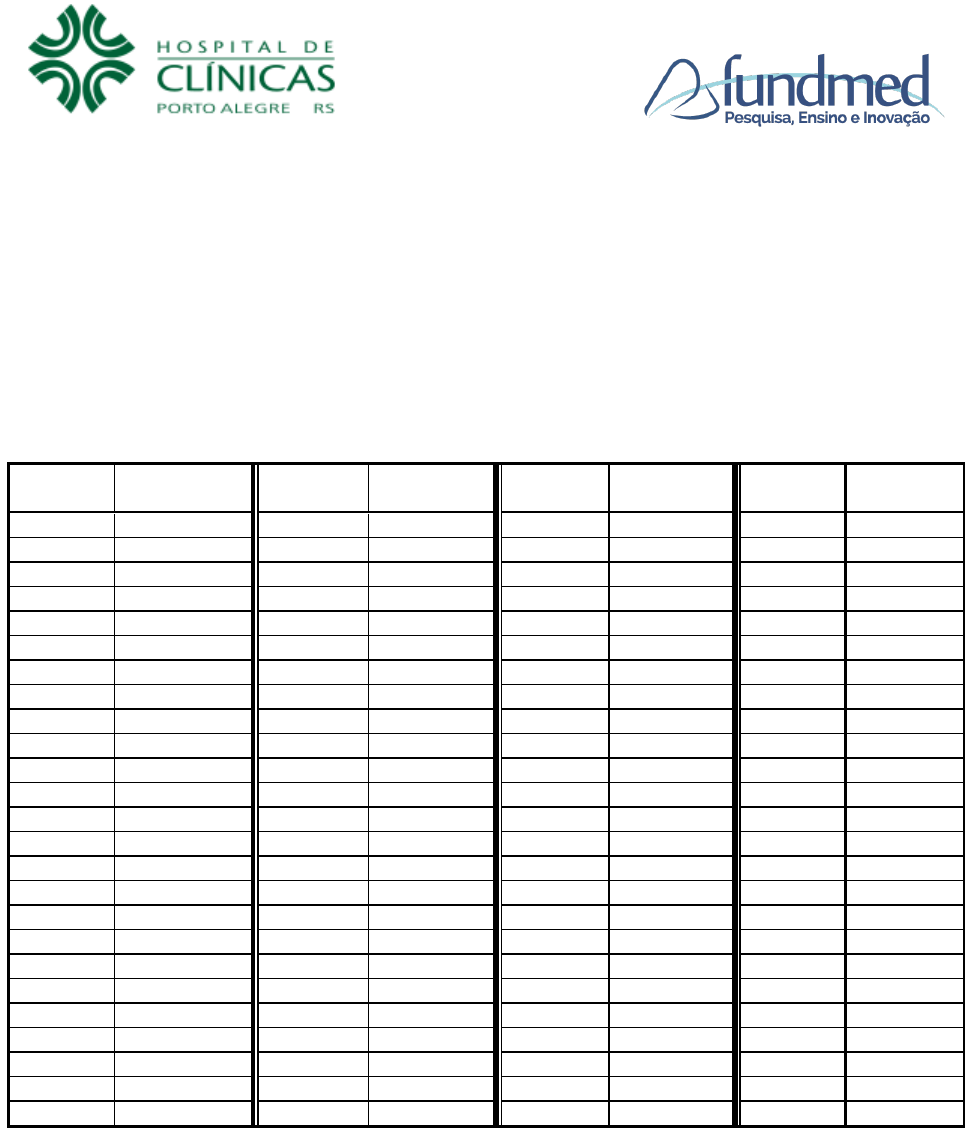 HOSPITAL DE
CLÍNICAS
PORTO ALEGRE RS

fundmed
Pesquisa, Ensino e Inovação